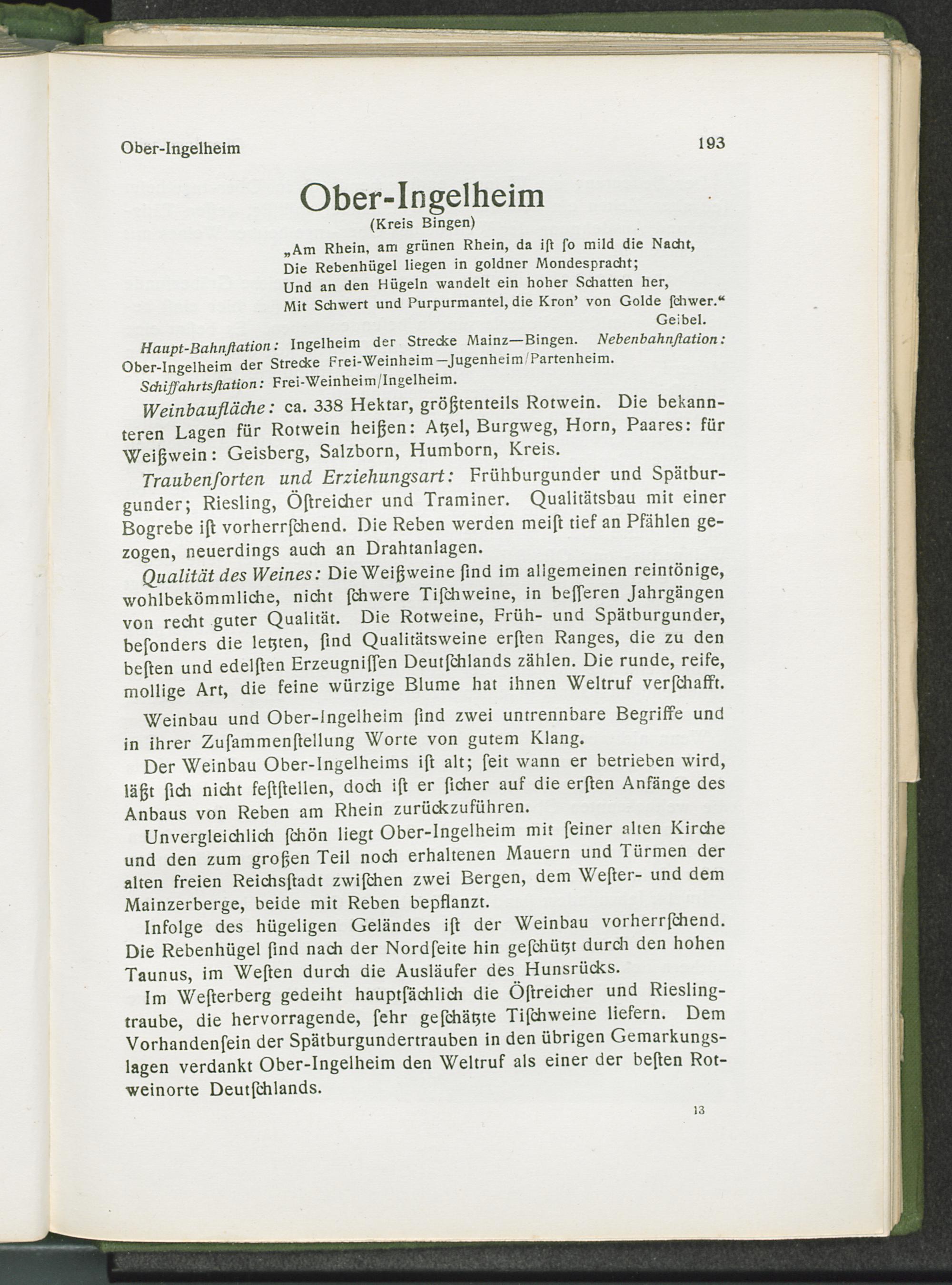 Ober-Ingelheim 193

Ober-Ingelheim
(Kreis Bingen)

„Am Rhein, am grünen Rhein, da iſt ſo mild die Nacht,
Die Rebenhügel liegen in goldner Mondespracht;
Und an den Hügeln wandelt ein hoher Schatten her,
Mit Schwert und Purpurmantel, die Kron' von Golde ſchwer."
Geibel.

Haupt-Bahnſtation: Ingelheim der Strecke Mainz—Bingen. Nebenbahnſtation: Ober-Ingelheim der Strecke Frei-Weinheim—Jugenheim/Partenheim.

Schiffahrtsſtation: Frei-Weinheim/Ingelheim.

Weinbaufläche: ca. 338 Hektar, größtenteils Rotwein. Die bekannteren Lagen für Rotwein heißen: Atzel, Burgweg, Horn, Paares: für Weißwein: Geisberg, Salzborn, Humborn, Kreis.

Traubenſorten und Erziehungsart: Frühburgunder und Spätburgunder; Riesling, Öſtreicher und Traminer. Qualitätsbau mit einer Bogrebe iſt vorherrſchend. Die Reben werden meiſt tief an Pfählen gezogen, neuerdings auch an Drahtanlagen.

Qualität des Weines: Die Weißweine ſind im allgemeinen reintönige, wohlbekömmliche, nicht ſchwere Tiſchweine, in beſſeren Jahrgängen von recht guter Qualität. Die Rotweine, Früh- und Spätburgunder, beſonders die letzten, ſind Qualitätsweine erſten Ranges, die zu den beſten und edelſten Erzeugniſſen Deutſchlands zählen. Die runde, reife, mollige Art, die feine würzige Blume hat ihnen Weltruf verſchafft.

Weinbau und Ober-Ingelheim ſind zwei untrennbare Begriffe und in ihrer Zuſammenſtellung Worte von gutem Klang.

Der Weinbau Ober-Ingelheims iſt alt; ſeit wann er betrieben wird, läßt ſich nicht feſtſtellen, doch iſt er ſicher auf die erſten Anfänge des Anbaus von Reben am Rhein zurückzuführen.

Unvergleichlich ſchön liegt Ober-Ingelheim mit ſeiner alten Kirche und den zum großen Teil noch erhaltenen Mauern und Türmen der alten freien Reichsſtadt zwiſchen zwei Bergen, dem Weſter- und dem Mainzerberge, beide mit Reben bepflanzt.

Infolge des hügeligen Geländes iſt der Weinbau vorherrſchend. Die Rebenhügel ſind nach der Nordſeite hin geſchützt durch den hohen Taunus, im Weſten durch die Ausläufer des Hunsrücks.

Im Weſterberg gedeiht hauptſächlich die Öſtreicher und Rieslingtraube, die hervorragende, ſehr geſchätzte Tiſchweine liefern. Dem Vorhandenſein der Spätburgundertrauben in den übrigen Gemarkungslagen verdankt Ober-Ingelheim den Weltruf als einer der beſten Rotweinorte Deutſchlands.

13